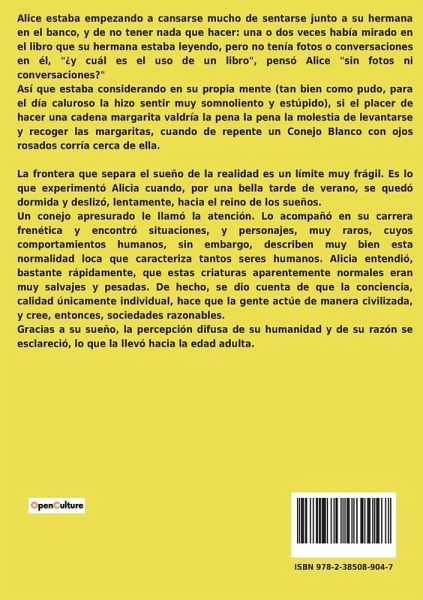 Alice estaba empezando a cansarse mucho de sentarse junto a su hermana en el banco, y de no tener nada que hacer: una o dos veces había mirado en el libro que su hermana estaba leyendo, pero no tenía fotos o conversaciones en él, "¿y cuál es el uso de un libro", pensó Alice "sin fotos ni conversaciones?"
Así que estaba considerando en su propia mente (tan bien como pudo, para el día caluroso la hizo sentir muy somnoliento y estúpido), si el placer de hacer una cadena margarita valdría la pena la pena la molestia de levantarse y recoger las margaritas, cuando de repente un Conejo Blanco con ojos rosados corría cerca de ella.

La frontera que separa el sueño de la realidad es un límite muy frágil. Es lo que experimentó Alicia cuando, por una bella tarde de verano, se quedó dormida y deslizó, lentamente, hacia el reino de los sueños.
Un conejo apresurado le llamó la atención. Lo acompañó en su carrera frenética y encontró situaciones, y personajes, muy raros, cuyos comportamientos humanos, sin embargo, describen muy bien esta normalidad loca que caracteriza tantos seres humanos. Alicia entendió, bastante rápidamente, que estas criaturas aparentemente normales eran muy salvajes y pesadas. De hecho, se dio cuenta de que la conciencia, calidad únicamente individual, hace que la gente actúe de manera civilizada, y cree, entonces, sociedades razonables.
Gracias a su sueño, la percepción difusa de su humanidad y de su razón se esclareció, lo que la llevó hacia la edad adulta.

OpenCulture

ISBN 978-2-38508-904-7